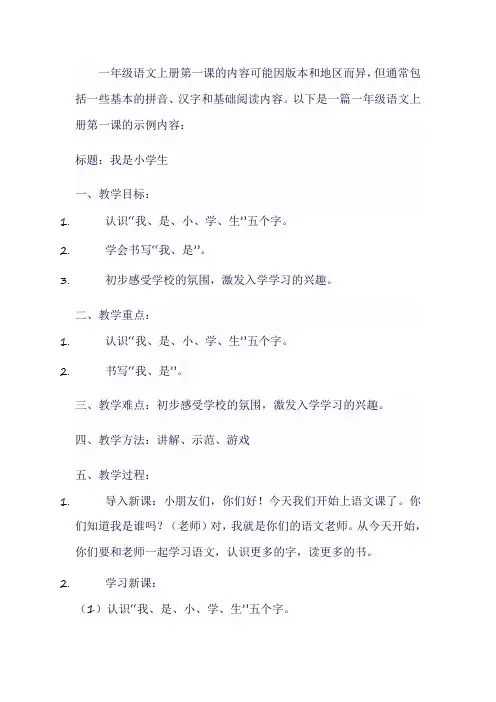 一年级语文上册第一课的内容可能因版本和地区而异，但通常包括一些基本的拼音、汉字和基础阅读内容。以下是一篇一年级语文上册第一课的示例内容：

标题：我是小学生

一、教学目标：

1. 认识“我、是、小、学、生”五个字。

2. 学会书写“我、是”。

3. 初步感受学校的氛围，激发入学学习的兴趣。

二、教学重点：

1. 认识“我、是、小、学、生”五个字。

2. 书写“我、是”。

三、教学难点：初步感受学校的氛围，激发入学学习的兴趣。

四、教学方法：讲解、示范、游戏

五、教学过程：

1. 导入新课：小朋友们，你们好！今天我们开始上语文课了。你们知道我是谁吗？（老师）对，我就是你们的语文老师。从今天开始，你们要和老师一起学习语文，认识更多的字，读更多的书。

2. 学习新课：

（1）认识“我、是、小、学、生”五个字。